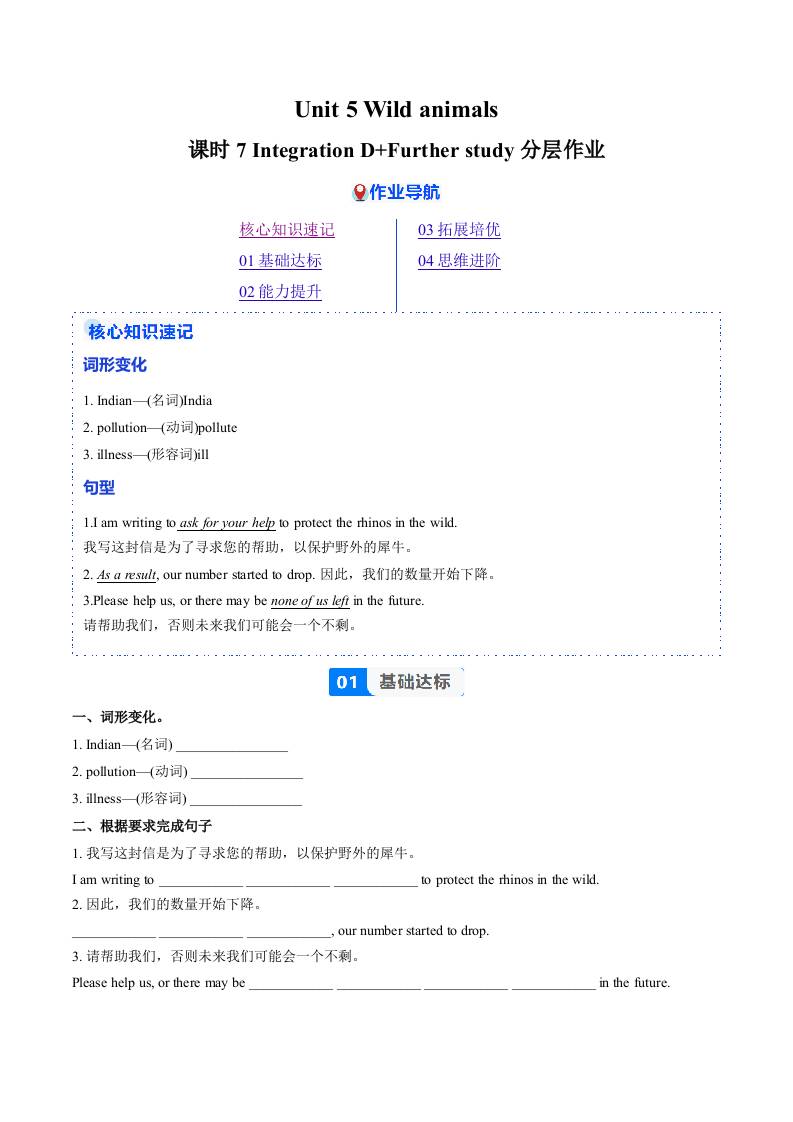 Unit 5 Wild animals

课时 7 Integration D+Further study 分层作业

作业导航

核心知识速记
01 基础达标
02 能力提升

03 拓展培优
04 思维进阶

核心知识速记

词形变化

1. Indian—(名词)India
2. pollution—(动词)pollute
3. illness—(形容词)ill

句型

1.I am writing to ask for your help to protect the rhinos in the wild.
我写这封信是为了寻求您的帮助，以保护野外的犀牛。
2. As a result, our number started to drop. 因此，我们的数量开始下降。
3.Please help us, or there may be none of us left in the future.
请帮助我们，否则未来我们可能会一个不剩。

01 基础达标

一、词形变化。

1. Indian—(名词) ________________
2. pollution—(动词) ________________
3. illness—(形容词) ________________

二、根据要求完成句子

1. 我写这封信是为了寻求您的帮助，以保护野外的犀牛。
I am writing to ____________ ____________ ____________ to protect the rhinos in the wild.
2. 因此，我们的数量开始下降。
____________ ____________ ____________, our number started to drop.
3. 请帮助我们，否则未来我们可能会一个不剩。
Please help us, or there may be ____________ ____________ ____________ ____________ in the future.